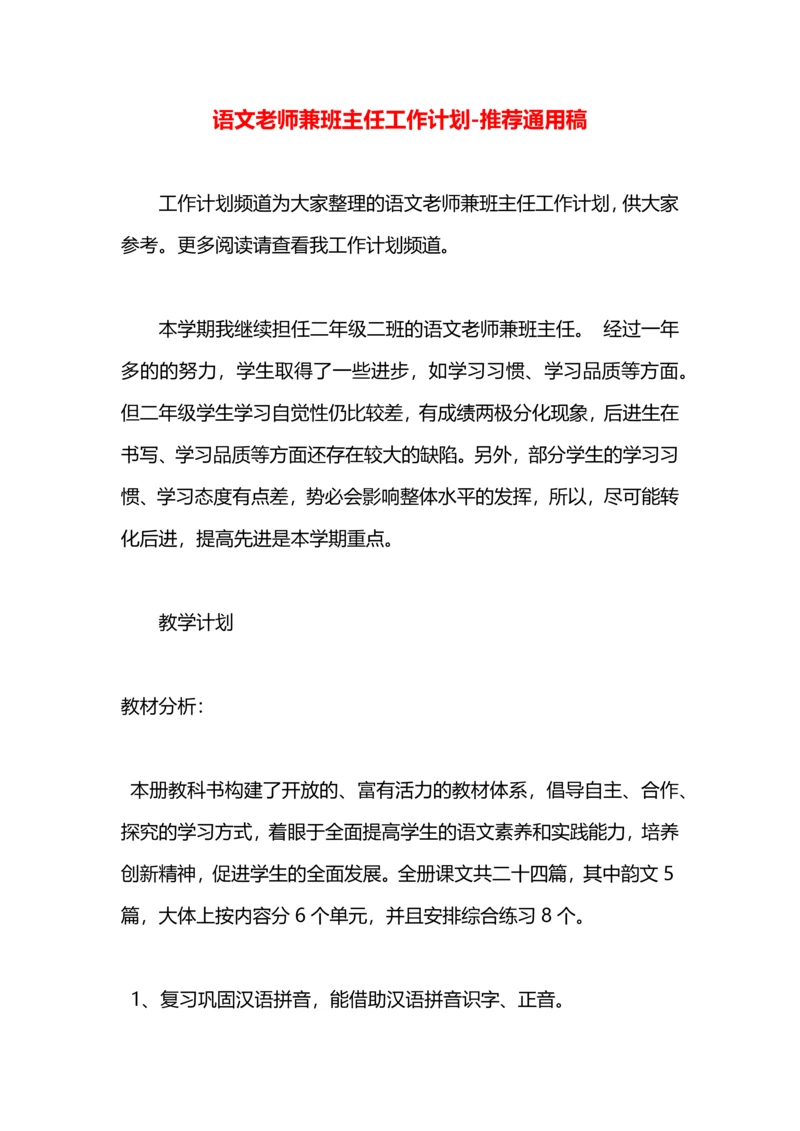 语文老师兼班主任工作计划-推荐通用稿

工作计划频道为大家整理的语文老师兼班主任工作计划，供大家参考。更多阅读请查看我工作计划频道。

本学期我继续担任二年级二班的语文老师兼班主任。 经过一年多的的努力，学生取得了一些进步，如学习习惯、学习品质等方面。但二年级学生学习自觉性仍比较差，有成绩两极分化现象，后进生在书写、学习品质等方面还存在较大的缺陷。另外，部分学生的学习习惯、学习态度有点差，势必会影响整体水平的发挥，所以，尽可能转化后进，提高先进是本学期重点。

教学计划

教材分析：

本册教科书构建了开放的、富有活力的教材体系，倡导自主、合作、探究的学习方式，着眼于全面提高学生的语文素养和实践能力，培养创新精神，促进学生的全面发展。全册课文共二十四篇，其中韵文 5 篇，大体上按内容分 6 个单元，并且安排综合练习 8 个。

1、复习巩固汉语拼音，能借助汉语拼音识字、正音。